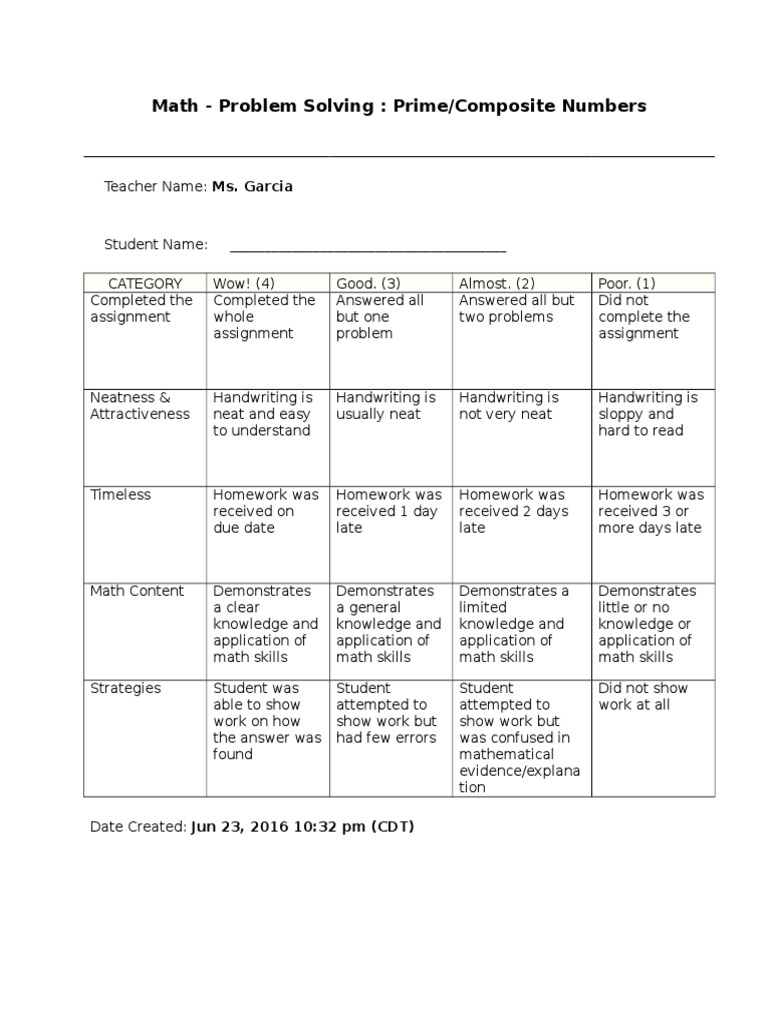 Math - Problem Solving : Prime/Composite Numbers

Teacher Name: Ms. Garcia

Student Name: ____

| CATEGORY | Wow! (4) | Good. (3) | Almost. (2) | Poor. (1) |
|---|---|---|---|---|
| Completed the assignment | Completed the whole assignment | Answered all but one problem | Answered all but two problems | Did not complete the assignment |
| Neatness & Attractiveness | Handwriting is neat and easy to understand | Handwriting is usually neat | Handwriting is not very neat | Handwriting is sloppy and hard to read |
| Timeless | Homework was received on due date | Homework was received 1 day late | Homework was received 2 days late | Homework was received 3 or more days late |
| Math Content | Demonstrates a clear knowledge and application of math skills | Demonstrates a general knowledge and application of math skills | Demonstrates a limited knowledge and application of math skills | Demonstrates little or no knowledge or application of math skills |
| Strategies | Student was able to show work on how the answer was found | Student attempted to show work but had few errors | Student attempted to show work but was confused in mathematical evidence/explanation | Did not show work at all |

Date Created: Jun 23, 2016 10:32 pm (CDT)